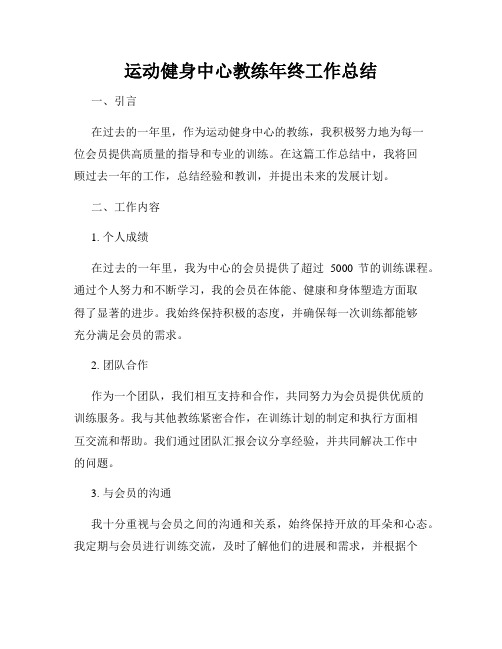 运动健身中心教练年终工作总结

一、引言

在过去的一年里，作为运动健身中心的教练，我积极努力地为每一位会员提供高质量的指导和专业的训练。在这篇工作总结中，我将回顾过去一年的工作，总结经验和教训，并提出未来的发展计划。

二、工作内容

1. 个人成绩

在过去的一年里，我为中心的会员提供了超过 5000 节的训练课程。通过个人努力和不断学习，我的会员在体能、健康和身体塑造方面取得了显著的进步。我始终保持积极的态度，并确保每一次训练都能够充分满足会员的需求。

2. 团队合作

作为一个团队，我们相互支持和合作，共同努力为会员提供优质的训练服务。我与其他教练紧密合作，在训练计划的制定和执行方面相互交流和帮助。我们通过团队汇报会议分享经验，并共同解决工作中的问题。

3. 与会员的沟通

我十分重视与会员之间的沟通和关系，始终保持开放的耳朵和心态。我定期与会员进行训练交流，及时了解他们的进展和需求，并根据个